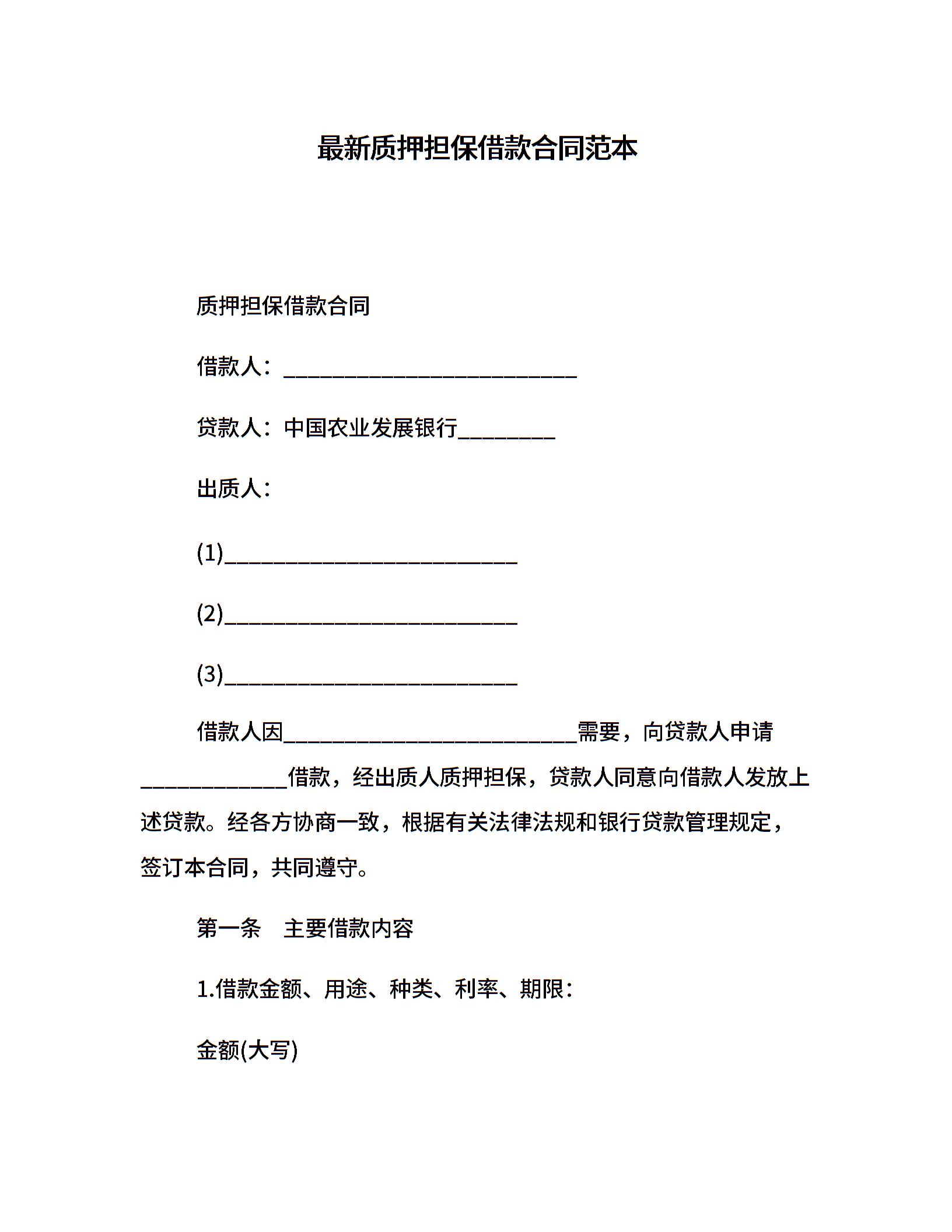 最新质押担保借款合同范本

质押担保借款合同

借款人：___________________________

贷款人：中国农业发展银行_________

出质人：

(1)___________________________

(2)___________________________

(3)___________________________

借款人因___________________________需要，向贷款人申请_____________借款，经出质人质押担保，贷款人同意向借款人发放上述贷款。经各方协商一致，根据有关法律法规和银行贷款管理规定，签订本合同，共同遵守。

第一条　主要借款内容

1.借款金额、用途、种类、利率、期限：

金额(大写)